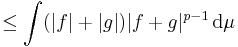 $\leq \int (|f| + |g|)|f + g|^{p-1} \, \mathrm{d}\mu$